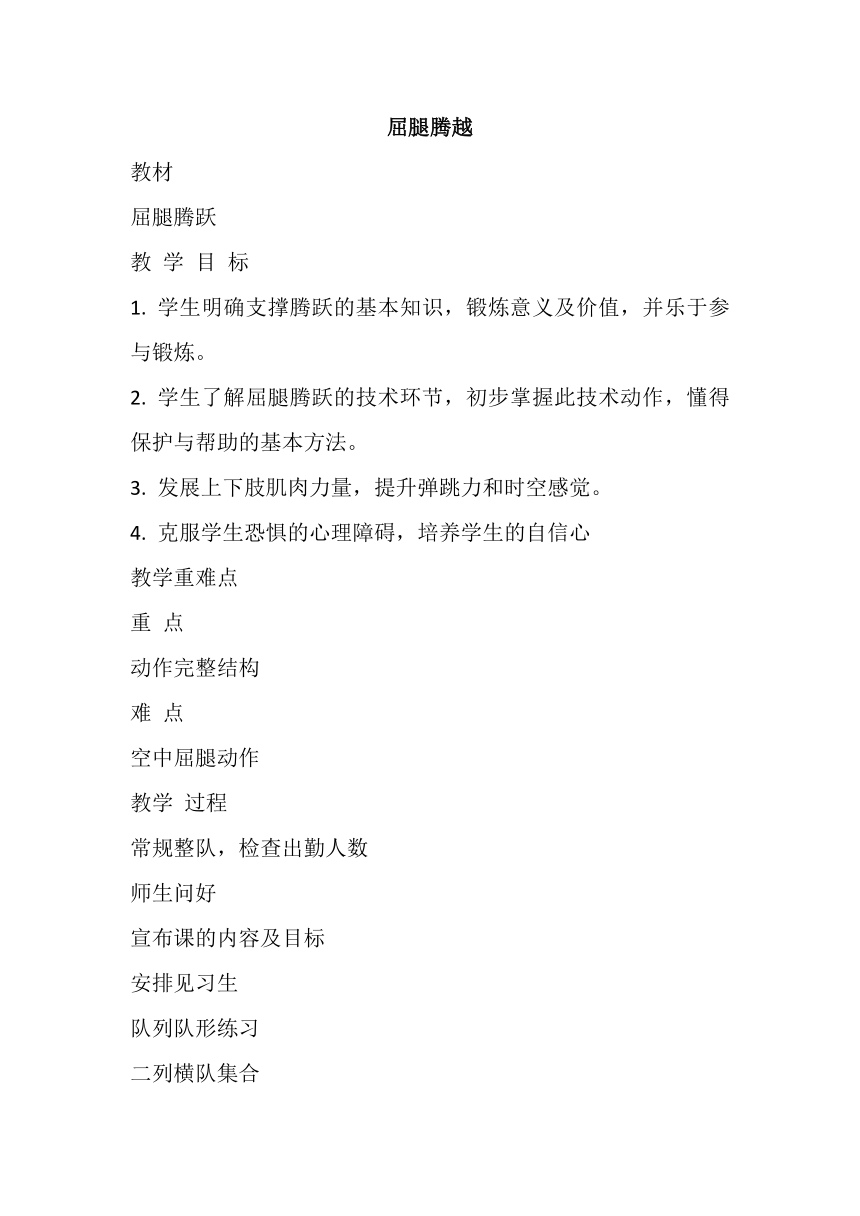 屈腿腾越

教材

屈腿腾跃

教 学 目 标

1. 学生明确支撑腾跃的基本知识，锻炼意义及价值，并乐于参与锻炼。

2. 学生了解屈腿腾跃的技术环节，初步掌握此技术动作，懂得保护与帮助的基本方法。

3. 发展上下肢肌肉力量，提升弹跳力和时空感觉。

4. 克服学生恐惧的心理障碍，培养学生的自信心

教学重难点

重 点

动作完整结构

难 点

空中屈腿动作

教学 过程

常规整队，检查出勤人数

师生问好

宣布课的内容及目标

安排见习生

队列队形练习

二列横队集合